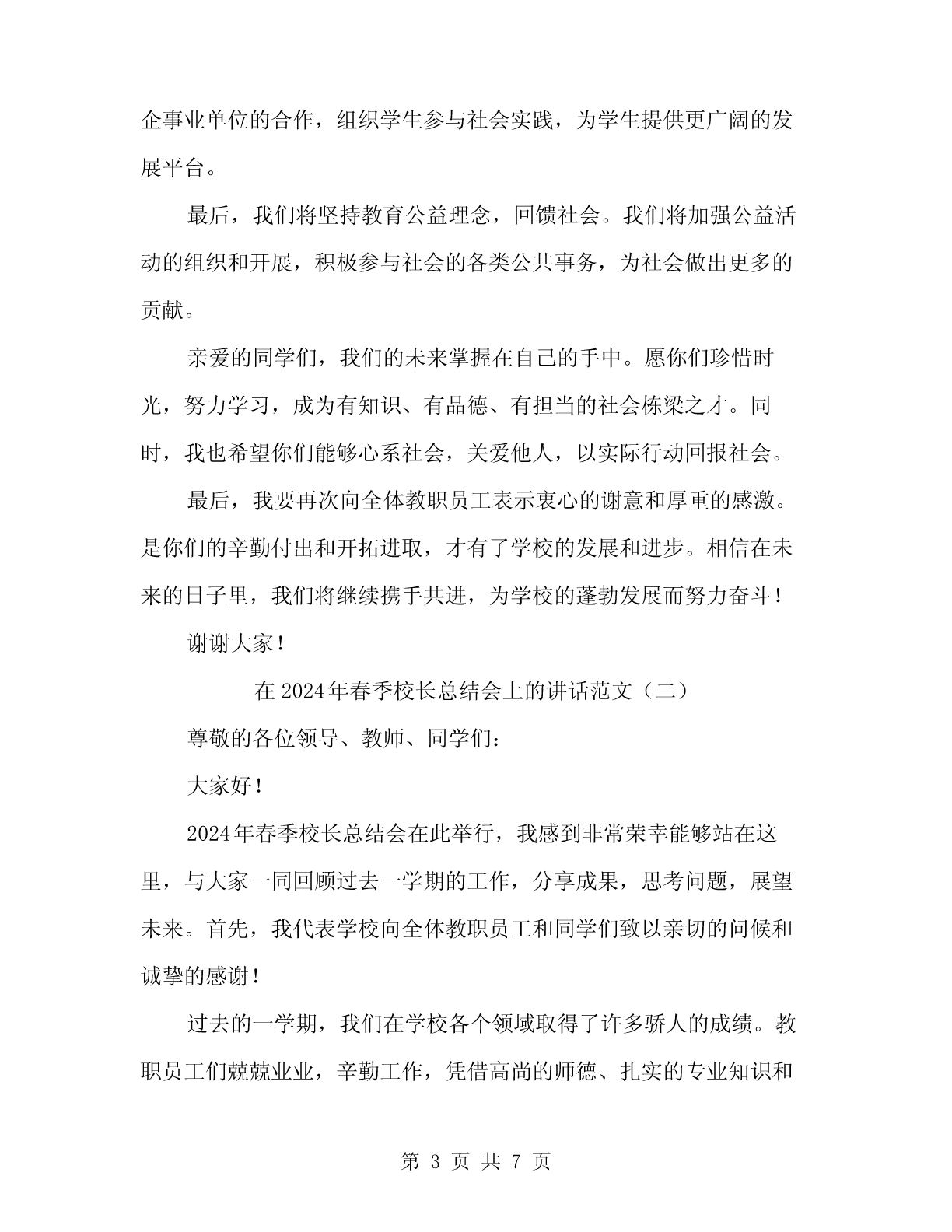 企事业单位的合作，组织学生参与社会实践，为学生提供更广阔的发展平台。

最后，我们将坚持教育公益理念，回馈社会。我们将加强公益活动的组织和开展，积极参与社会的各类公共事务，为社会做出更多的贡献。

亲爱的同学们，我们的未来掌握在自己的手中。愿你们珍惜时光，努力学习，成为有知识、有品德、有担当的社会栋梁之才。同时，我也希望你们能够心系社会，关爱他人，以实际行动回报社会。

最后，我要再次向全体教职员工表示衷心的谢意和厚重的感激。是你们的辛勤付出和开拓进取，才有了学校的发展和进步。相信在未来的日子里，我们将继续携手共进，为学校的蓬勃发展而努力奋斗！

谢谢大家！

在2024年春季校长总结会上的讲话范文（二）

尊敬的各位领导、教师、同学们：

大家好！

2024年春季校长总结会在此举行，我感到非常荣幸能够站在这里，与大家一同回顾过去一学期的工作，分享成果，思考问题，展望未来。首先，我代表学校向全体教职员工和同学们致以亲切的问候和诚挚的感谢！

过去的一学期，我们在学校各个领域取得了许多骄人的成绩。教职员工们兢兢业业，辛勤工作，凭借高尚的师德、扎实的专业知识和

第 3 页 共 7 页